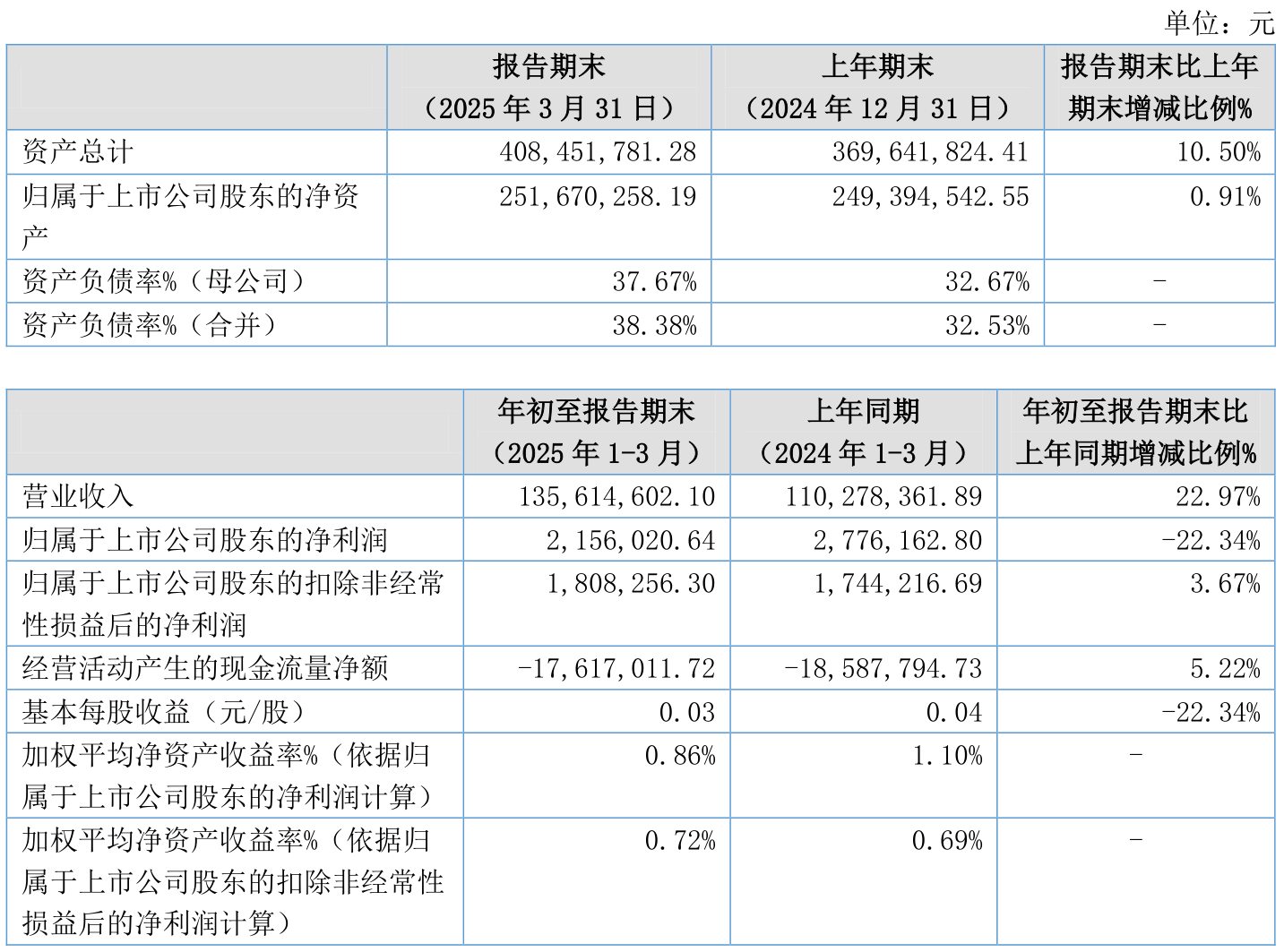 单位：元

| | 报告期末（2025 年 3 月 31 日） | 上年期末（2024 年 12 月 31 日） | 报告期末比上年期末增减比例% |
|---|---|---|---|
| 资产总计 | 408,451,781.28 | 369,641,824.41 | 10.50% |
| 归属于上市公司股东的净资产 | 251,670,258.19 | 249,394,542.55 | 0.91% |
| 资产负债率%（母公司） | 37.67% | 32.67% | - |
| 资产负债率%（合并） | 38.38% | 32.53% | - |

| | 年初至报告期末（2025 年 1-3 月） | 上年同期（2024 年 1-3 月） | 年初至报告期末比上年同期增减比例% |
|---|---|---|---|
| 营业收入 | 135,614,602.10 | 110,278,361.89 | 22.97% |
| 归属于上市公司股东的净利润 | 2,156,020.64 | 2,776,162.80 | -22.34% |
| 归属于上市公司股东的扣除非经常性损益后的净利润 | 1,808,256.30 | 1,744,216.69 | 3.67% |
| 经营活动产生的现金流量净额 | -17,617,011.72 | -18,587,794.73 | 5.22% |
| 基本每股收益（元/股） | 0.03 | 0.04 | -22.34% |
| 加权平均净资产收益率%（依据归属于上市公司股东的净利润计算） | 0.86% | 1.10% | - |
| 加权平均净资产收益率%（依据归属于上市公司股东的扣除非经常性损益后的净利润计算） | 0.72% | 0.69% | - |